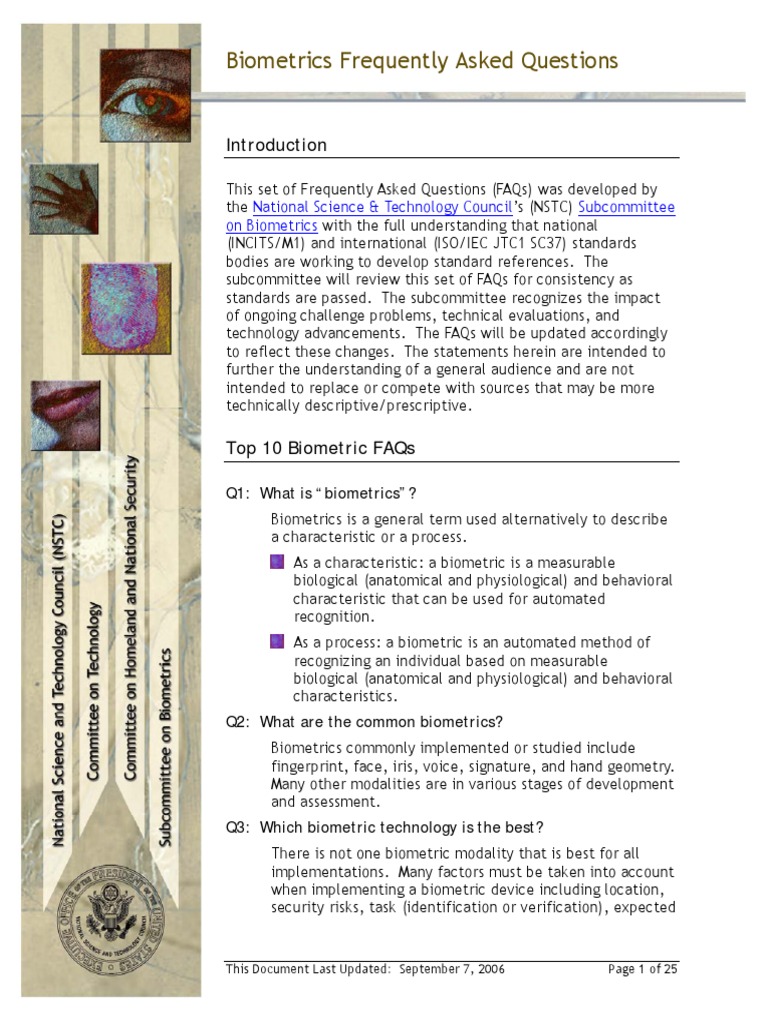 National Science and Technology Council (NSTC)

Committee on Technology

Committee on Homeland and National Security

Subcommittee on Biometrics

Biometrics Frequently Asked Questions

Introduction

This set of Frequently Asked Questions (FAQs) was developed by the National Science & Technology Council's (NSTC) Subcommittee on Biometrics with the full understanding that national (INCITS/M1) and international (ISO/IEC JTC1 SC37) standards bodies are working to develop standard references. The subcommittee will review this set of FAQs for consistency as standards are passed. The subcommittee recognizes the impact of ongoing challenge problems, technical evaluations, and technology advancements. The FAQs will be updated accordingly to reflect these changes. The statements herein are intended to further the understanding of a general audience and are not intended to replace or compete with sources that may be more technically descriptive/prescriptive.

Top 10 Biometric FAQs

Q1: What is "biometrics"?

Biometrics is a general term used alternatively to describe a characteristic or a process.

As a characteristic: a biometric is a measurable biological (anatomical and physiological) and behavioral characteristic that can be used for automated recognition.

As a process: a biometric is an automated method of recognizing an individual based on measurable biological (anatomical and physiological) and behavioral characteristics.

Q2: What are the common biometrics?

Biometrics commonly implemented or studied include fingerprint, face, iris, voice, signature, and hand geometry. Many other modalities are in various stages of development and assessment.

Q3: Which biometric technology is the best?

There is not one biometric modality that is best for all implementations. Many factors must be taken into account when implementing a biometric device including location, security risks, task (identification or verification), expected

This Document Last Updated: September 7, 2006

Page 1 of 25